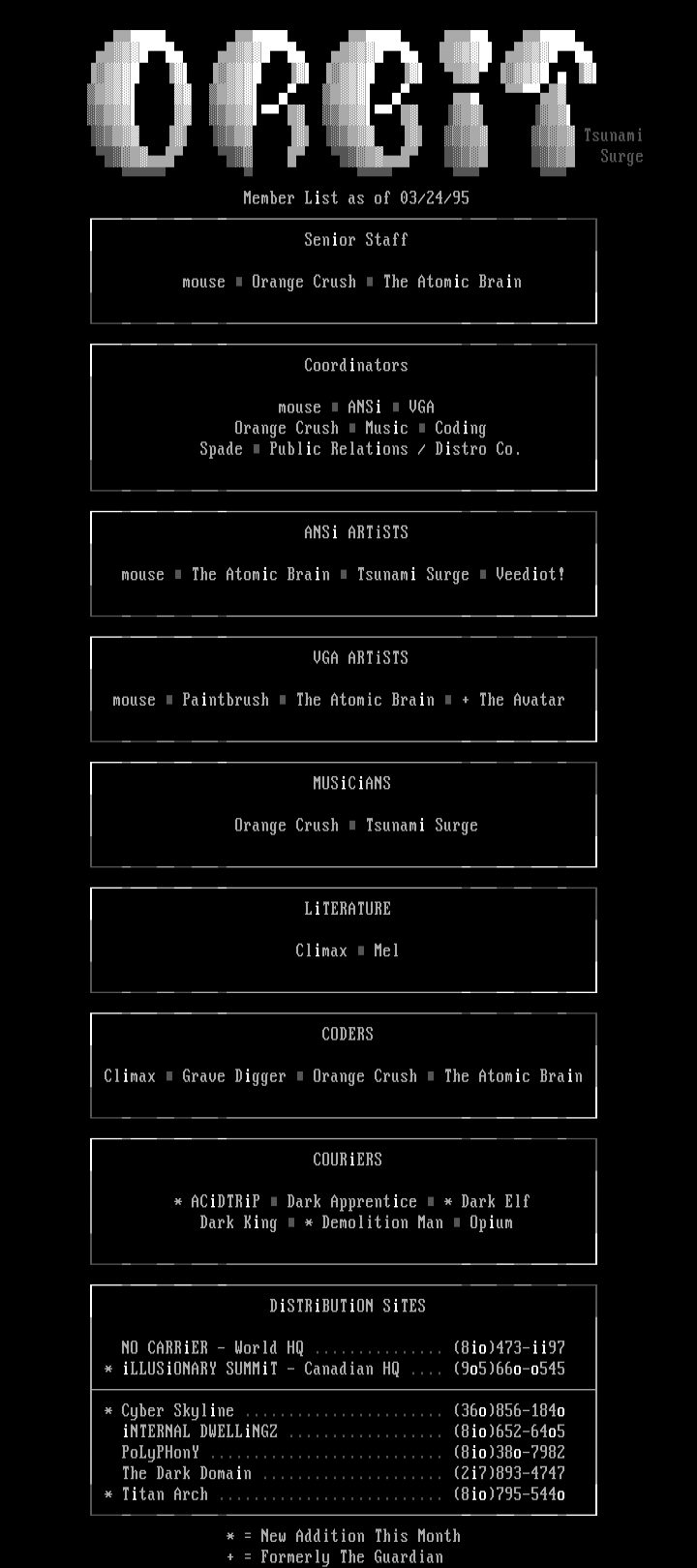 ORBiT

Tsunami
Surge

Member List as of 03/24/95

Senior Staff

mouse ■ Orange Crush ■ The Atomic Brain

Coordinators

mouse ■ ANSi ■ VGA
Orange Crush ■ Music ■ Coding
Spade ■ Public Relations / Distro Co.

ANSi ARTiSTS

mouse ■ The Atomic Brain ■ Tsunami Surge ■ Veediot!

VGA ARTiSTS

mouse ■ Paintbrush ■ The Atomic Brain ■ + The Avatar

MUSiCiANS

Orange Crush ■ Tsunami Surge

LiTERATURE

Climax ■ Mel

CODERS

Climax ■ Grave Digger ■ Orange Crush ■ The Atomic Brain

COURiERS

* ACiDTRiP ■ Dark Apprentice ■ * Dark Elf
Dark King ■ * Demolition Man ■ Opium

DiSTRiBUTiON SiTES

NO CARRiER - World HQ (8io)473-ii97
* iLLUSiONARY SUMMiT - Canadian HQ (9o5)66o-o545

* Cyber Skyline (36o)856-184o
iNTERNAL DWELLiNGZ (8io)652-64o5
PoLyPHonY (8io)38o-7982
The Dark Domain (2i7)893-4747
* Titan Arch (8io)795-544o

* = New Addition This Month
+ = Formerly The Guardian